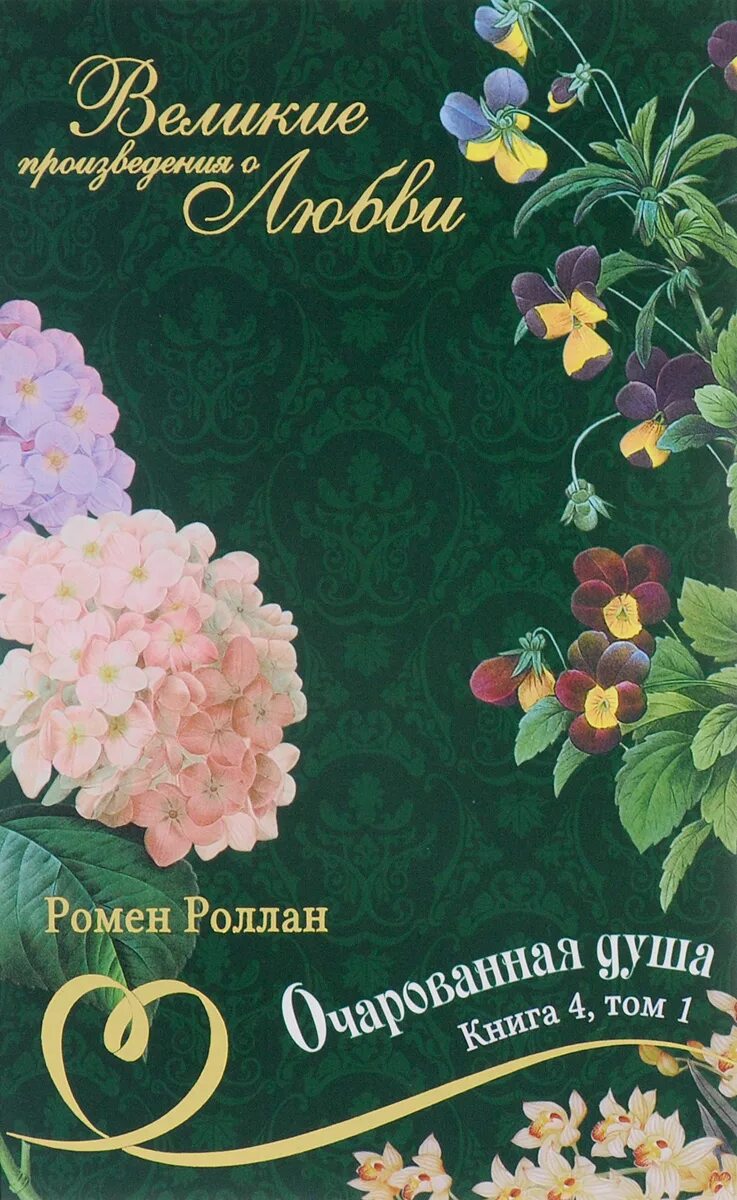 Великие произведения о Любви

Ромен Роллан

Очарованная душа
Книга 4, том 1